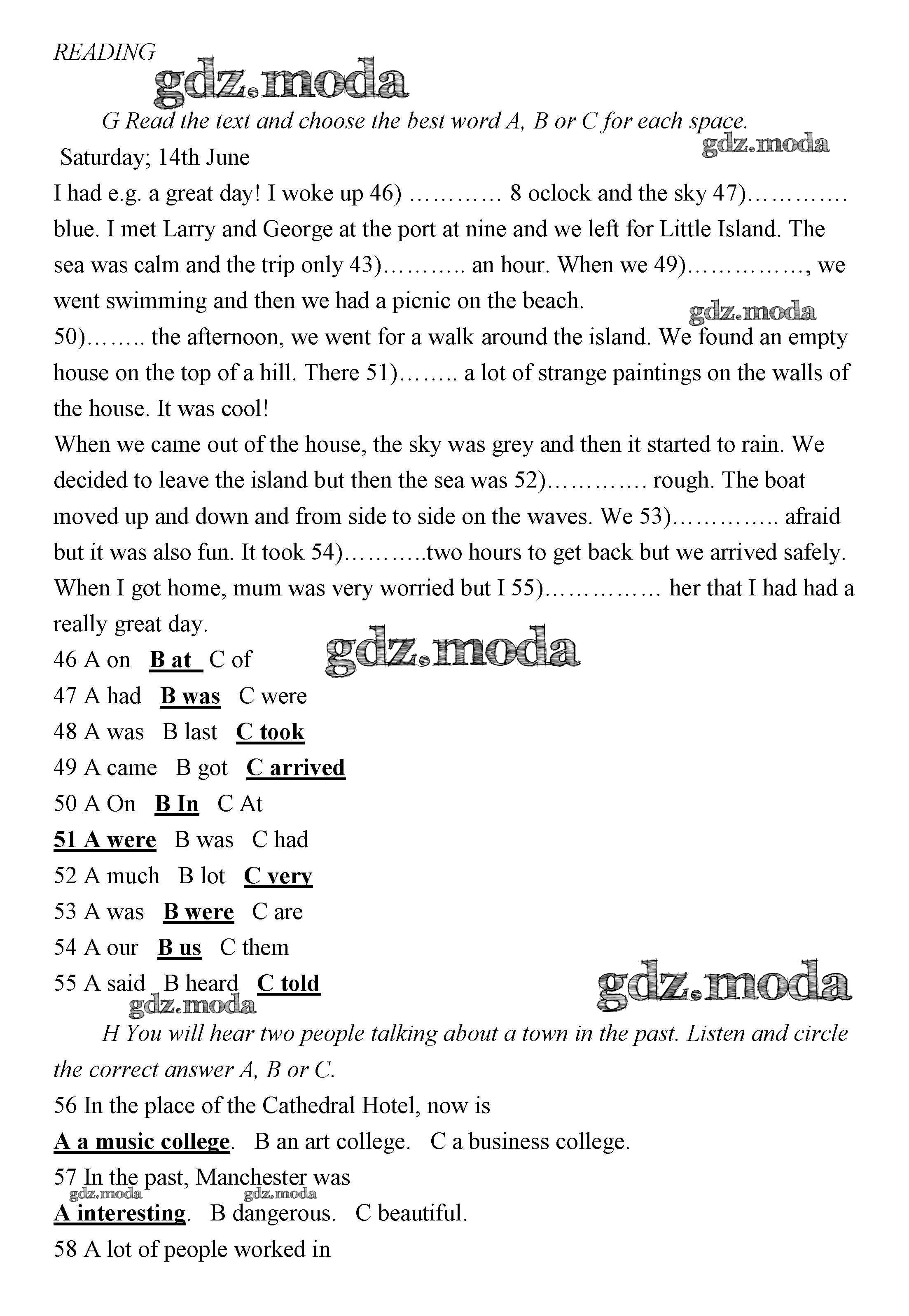 READING

gdz.moda

G Read the text and choose the best word A, B or C for each space.

gdz.moda

Saturday; 14th June

I had e.g. a great day! I woke up 46) ………… 8 oclock and the sky 47)…………. blue. I met Larry and George at the port at nine and we left for Little Island. The sea was calm and the trip only 43)……….. an hour. When we 49)……………, we went swimming and then we had a picnic on the beach.

gdz.moda

50)…….. the afternoon, we went for a walk around the island. We found an empty house on the top of a hill. There 51)…….. a lot of strange paintings on the walls of the house. It was cool!

When we came out of the house, the sky was grey and then it started to rain. We decided to leave the island but then the sea was 52)…………. rough. The boat moved up and down and from side to side on the waves. We 53)………….. afraid but it was also fun. It took 54)………..two hours to get back but we arrived safely. When I got home, mum was very worried but I 55)…………… her that I had had a really great day.

46 A on B at C of

gdz.moda

47 A had B was C were

48 A was B last C took

49 A came B got C arrived

50 A On B In C At

51 A were B was C had

52 A much B lot C very

53 A was B were C are

54 A our B us C them

55 A said B heard C told

gdz.moda

gdz.moda

H You will hear two people talking about a town in the past. Listen and circle the correct answer A, B or C.

56 In the place of the Cathedral Hotel, now is

A a music college. B an art college. C a business college.

57 In the past, Manchester was

gdz.moda gdz.moda

A interesting. B dangerous. C beautiful.

58 A lot of people worked in